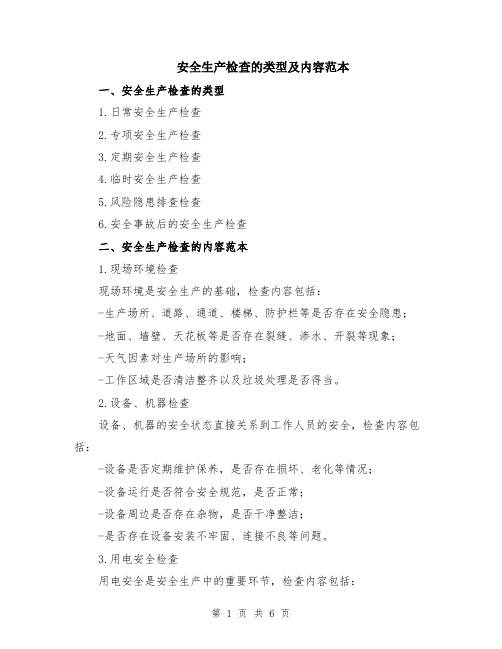 安全生产检查的类型及内容范本

一、安全生产检查的类型

1.日常安全生产检查

2.专项安全生产检查

3.定期安全生产检查

4.临时安全生产检查

5.风险隐患排查检查

6.安全事故后的安全生产检查

二、安全生产检查的内容范本

1.现场环境检查

现场环境是安全生产的基础，检查内容包括：

-生产场所、道路、通道、楼梯、防护栏等是否存在安全隐患；

-地面、墙壁、天花板等是否存在裂缝、渗水、开裂等现象；

-天气因素对生产场所的影响；

-工作区域是否清洁整齐以及垃圾处理是否得当。

2.设备、机器检查

设备、机器的安全状态直接关系到工作人员的安全，检查内容包括：

-设备是否定期维护保养，是否存在损坏、老化等情况；

-设备运行是否符合安全规范，是否正常；

-设备周边是否存在杂物，是否干净整洁；

-是否存在设备安装不牢固、连接不良等问题。

3.用电安全检查

用电安全是安全生产中的重要环节，检查内容包括：

第 1 页 共 6 页